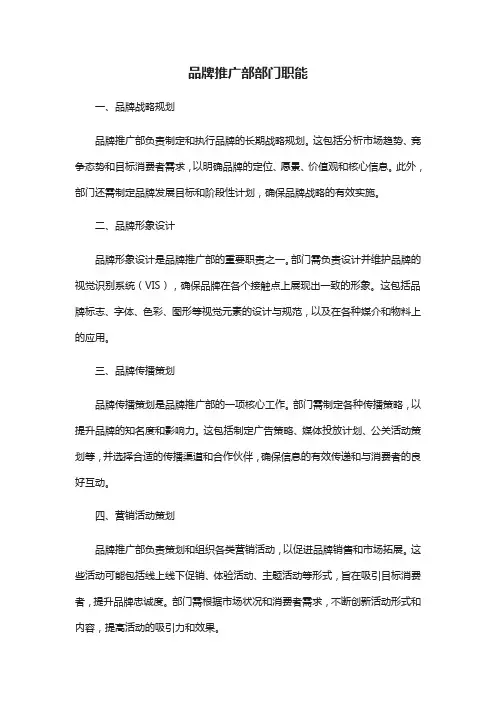 品牌推广部部门职能

一、品牌战略规划

品牌推广部负责制定和执行品牌的长期战略规划。这包括分析市场趋势、竞争态势和目标消费者需求，以明确品牌的定位、愿景、价值观和核心信息。此外，部门还需制定品牌发展目标和阶段性计划，确保品牌战略的有效实施。

二、品牌形象设计

品牌形象设计是品牌推广部的重要职责之一。部门需负责设计并维护品牌的视觉识别系统（VIS），确保品牌在各个接触点上展现出一致的形象。这包括品牌标志、字体、色彩、图形等视觉元素的设计与规范，以及在各种媒介和物料上的应用。

三、品牌传播策划

品牌传播策划是品牌推广部的一项核心工作。部门需制定各种传播策略，以提升品牌的知名度和影响力。这包括制定广告策略、媒体投放计划、公关活动策划等，并选择合适的传播渠道和合作伙伴，确保信息的有效传递和与消费者的良好互动。

四、营销活动策划

品牌推广部负责策划和组织各类营销活动，以促进品牌销售和市场拓展。这些活动可能包括线上线下促销、体验活动、主题活动等形式，旨在吸引目标消费者，提升品牌忠诚度。部门需根据市场状况和消费者需求，不断创新活动形式和内容，提高活动的吸引力和效果。